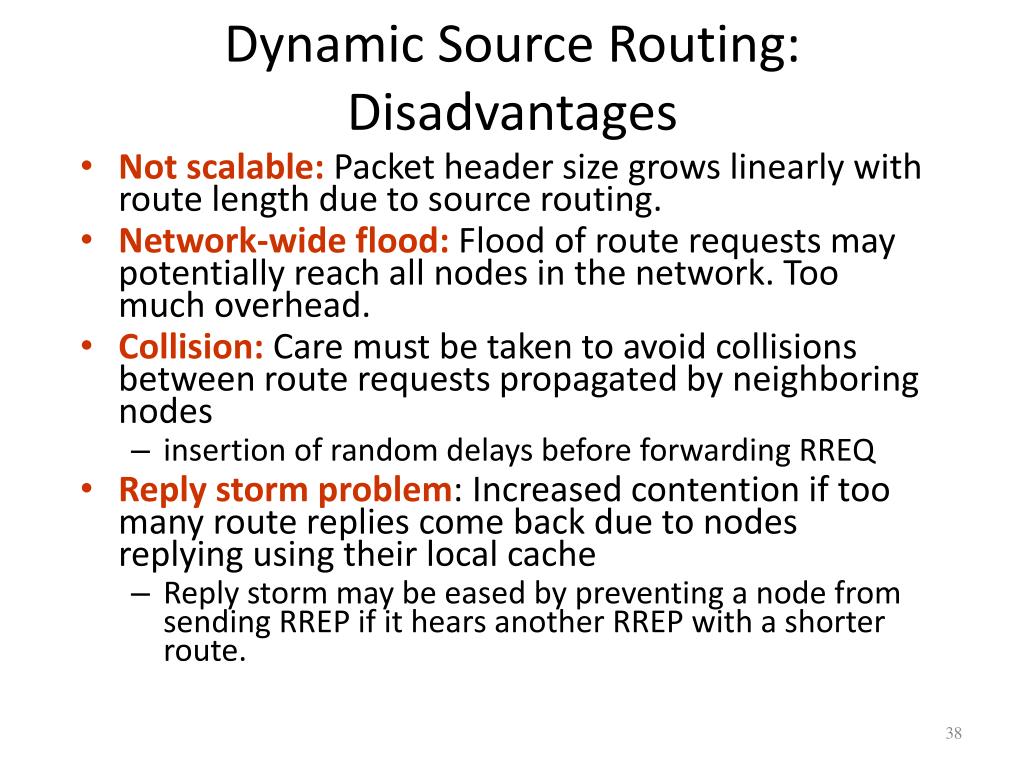 Dynamic Source Routing: Disadvantages

• Not scalable: Packet header size grows linearly with route length due to source routing.
• Network-wide flood: Flood of route requests may potentially reach all nodes in the network. Too much overhead.
• Collision: Care must be taken to avoid collisions between route requests propagated by neighboring nodes
– insertion of random delays before forwarding RREQ
• Reply storm problem: Increased contention if too many route replies come back due to nodes replying using their local cache
– Reply storm may be eased by preventing a node from sending RREP if it hears another RREP with a shorter route.

38